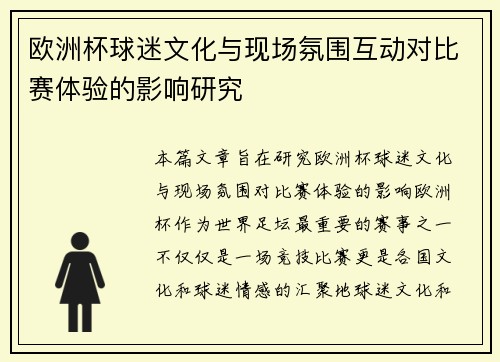 欧洲杯球迷文化与现场氛围互动对比赛体验的影响研究

本篇文章旨在研究欧洲杯球迷文化与现场氛围对比赛体验的影响欧洲杯作为世界足坛最重要的赛事之一不仅仅是一场竞技比赛更是各国文化和球迷情感的汇聚地球迷文化和